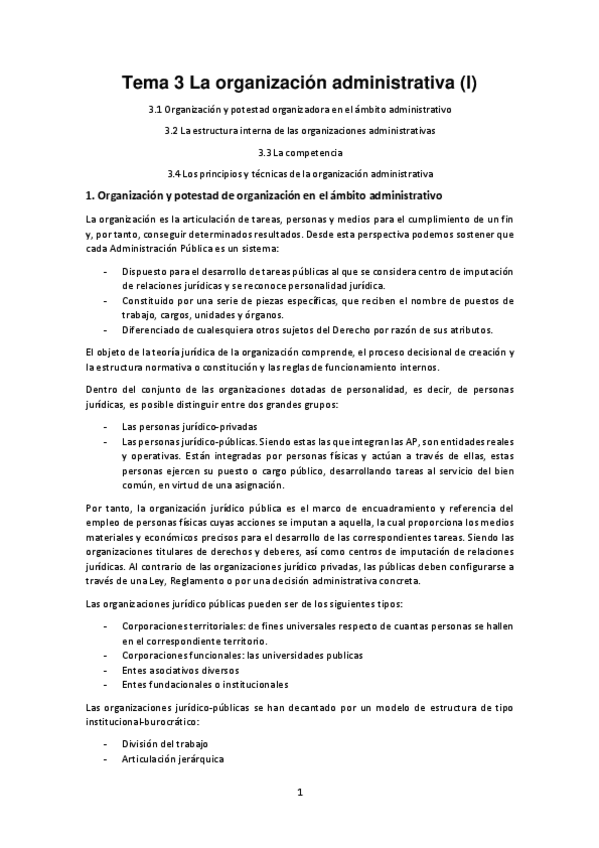 Tema 3 La organización administrativa (I)

3.1 Organización y potestad organizadora en el ámbito administrativo

3.2 La estructura interna de las organizaciones administrativas

3.3 La competencia

3.4 Los principios y técnicas de la organización administrativa

1. Organización y potestad de organización en el ámbito administrativo

La organización es la articulación de tareas, personas y medios para el cumplimiento de un fin y, por tanto, conseguir determinados resultados. Desde esta perspectiva podemos sostener que cada Administración Pública es un sistema:

- Dispuesto para el desarrollo de tareas públicas al que se considera centro de imputación de relaciones jurídicas y se reconoce personalidad jurídica.
- Constituido por una serie de piezas específicas, que reciben el nombre de puestos de trabajo, cargos, unidades y órganos.
- Diferenciado de cualesquiera otros sujetos del Derecho por razón de sus atributos.

El objeto de la teoría jurídica de la organización comprende, el proceso decisional de creación y la estructura normativa o constitución y las reglas de funcionamiento internos.

Dentro del conjunto de las organizaciones dotadas de personalidad, es decir, de personas jurídicas, es posible distinguir entre dos grandes grupos:

- Las personas jurídico-privadas
- Las personas jurídico-públicas. Siendo estas las que integran las AP, son entidades reales y operativas. Están integradas por personas físicas y actúan a través de ellas, estas personas ejercen su puesto o cargo público, desarrollando tareas al servicio del bien común, en virtud de una asignación.

Por tanto, la organización jurídico pública es el marco de encuadramiento y referencia del empleo de personas físicas cuyas acciones se imputan a aquella, la cual proporciona los medios materiales y económicos precisos para el desarrollo de las correspondientes tareas. Siendo las organizaciones titulares de derechos y deberes, así como centros de imputación de relaciones jurídicas. Al contrario de las organizaciones jurídico privadas, las públicas deben configurarse a través de una Ley, Reglamento o por una decisión administrativa concreta.

Las organizaciones jurídico públicas pueden ser de los siguientes tipos:

- Corporaciones territoriales: de fines universales respecto de cuantas personas se hallen en el correspondiente territorio.
- Corporaciones funcionales: las universidades publicas
- Entes asociativos diversos
- Entes fundacionales o institucionales

Las organizaciones jurídico-públicas se han decantado por un modelo de estructura de tipo institucional-burocrático:

- División del trabajo
- Articulación jerárquica

1